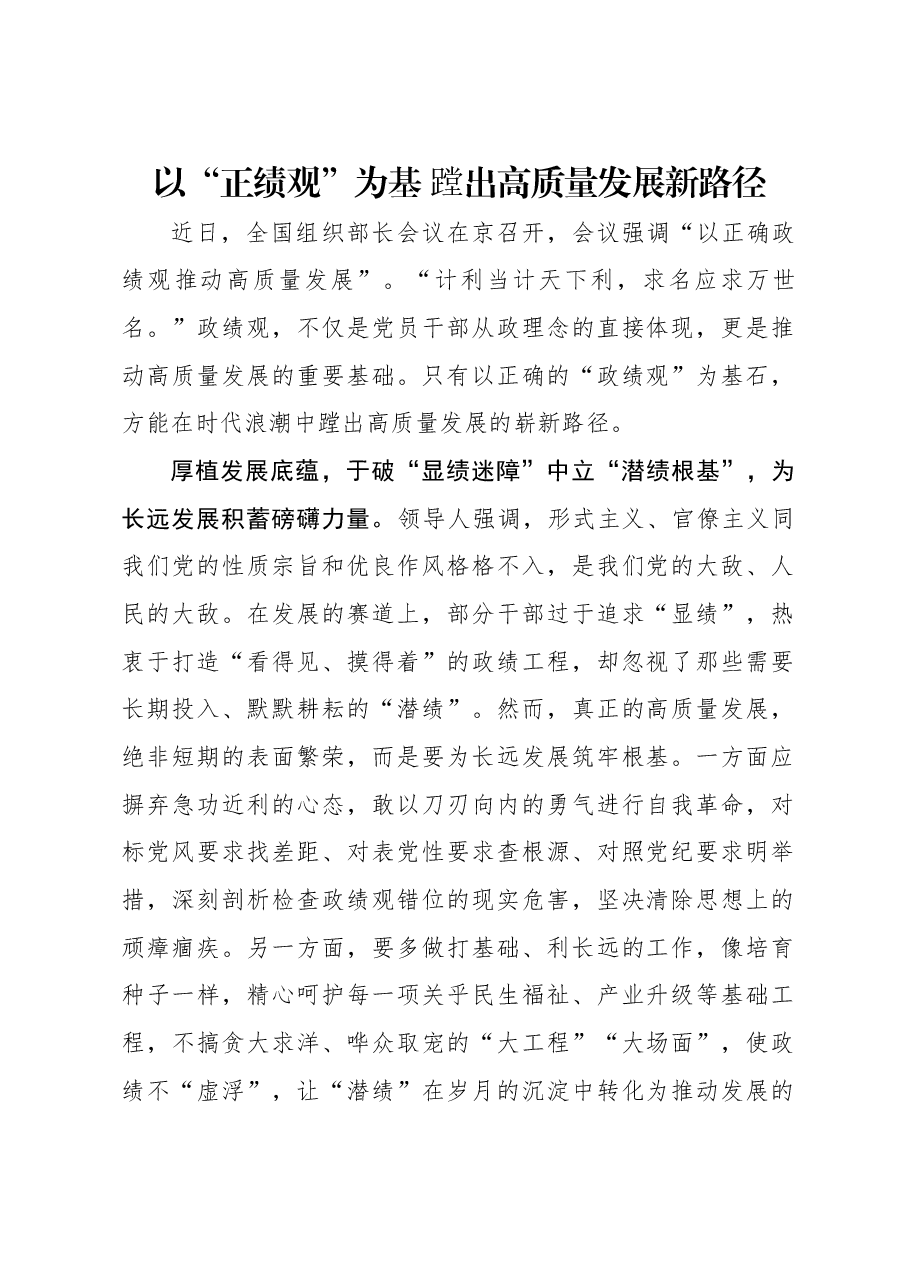 以“正绩观”为基 蹚出高质量发展新路径

近日，全国组织部长会议在京召开，会议强调“以正确政绩观推动高质量发展”。“计利当计天下利，求名应求万世名。”政绩观，不仅是党员干部从政理念的直接体现，更是推动高质量发展的重要基础。只有以正确的“政绩观”为基石，方能在时代浪潮中蹚出高质量发展的崭新路径。

厚植发展底蕴，于破“显绩迷障”中立“潜绩根基”，为长远发展积蓄磅礴力量。领导人强调，形式主义、官僚主义同我们党的性质宗旨和优良作风格格不入，是我们党的大敌、人民的大敌。在发展的赛道上，部分干部过于追求“显绩”，热衷于打造“看得见、摸得着”的政绩工程，却忽视了那些需要长期投入、默默耕耘的“潜绩”。然而，真正的高质量发展，绝非短期的表面繁荣，而是要为长远发展筑牢根基。一方面应摒弃急功近利的心态，敢以刀刃向内的勇气进行自我革命，对标党风要求找差距、对表党性要求查根源、对照党纪要求明举措，深刻剖析检查政绩观错位的现实危害，坚决清除思想上的顽瘴痼疾。另一方面，要多做打基础、利长远的工作，像培育种子一样，精心呵护每一项关乎民生福祉、产业升级等基础工程，不搞贪大求洋、哗众取宠的“大工程”“大场面”，使政绩不“虚浮”，让“潜绩”在岁月的沉淀中转化为推动发展的